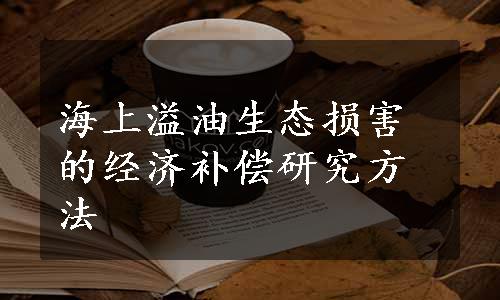 海上溢油生态损害的经济补偿研究方法